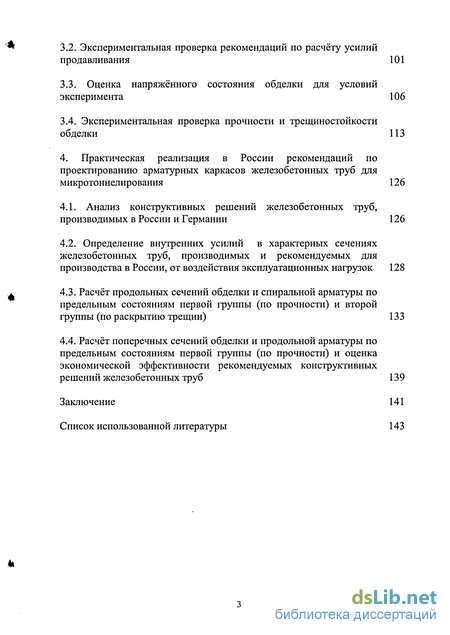 3.2. Экспериментальная проверка рекомендаций по расчёту усилий продавливания 101

3.3. Оценка напряжённого состояния обделки для условий эксперимента 106

3.4. Экспериментальная проверка прочности и трещиностойкости обделки 113

4. Практическая реализация в России рекомендаций по проектированию арматурных каркасов железобетонных труб для микротоннелирования 126

4.1. Анализ конструктивных решений железобетонных труб, производимых в России и Германии 126

4.2. Определение внутренних усилий в характерных сечениях железобетонных труб, производимых и рекомендуемых для производства в России, от воздействия эксплуатационных нагрузок 128

4.3. Расчёт продольных сечений обделки и спиральной арматуры по предельным состояниям первой группы (по прочности) и второй группы (по раскрытию трещин) 133

4.4. Расчёт поперечных сечений обделки и продольной арматуры по предельным состояниям первой группы (по прочности) и оценка экономической эффективности рекомендуемых конструктивных решений железобетонных труб 139

Заключение 141

Список использованной литературы 143

3

dsLib.net
библиотека диссертаций